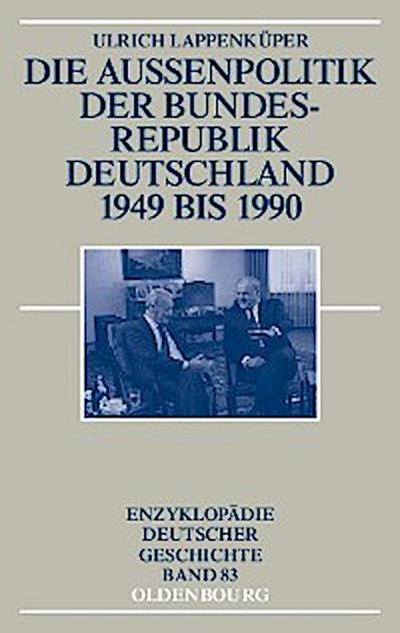 ULRICH LAPPENKÜPER

DIE AUSSENPOLITIK DER BUNDESREPUBLIK DEUTSCHLAND 1949 BIS 1990

ENZYKLOPÄDIE DEUTSCHER GESCHICHTE BAND 83

OLDENBOURG